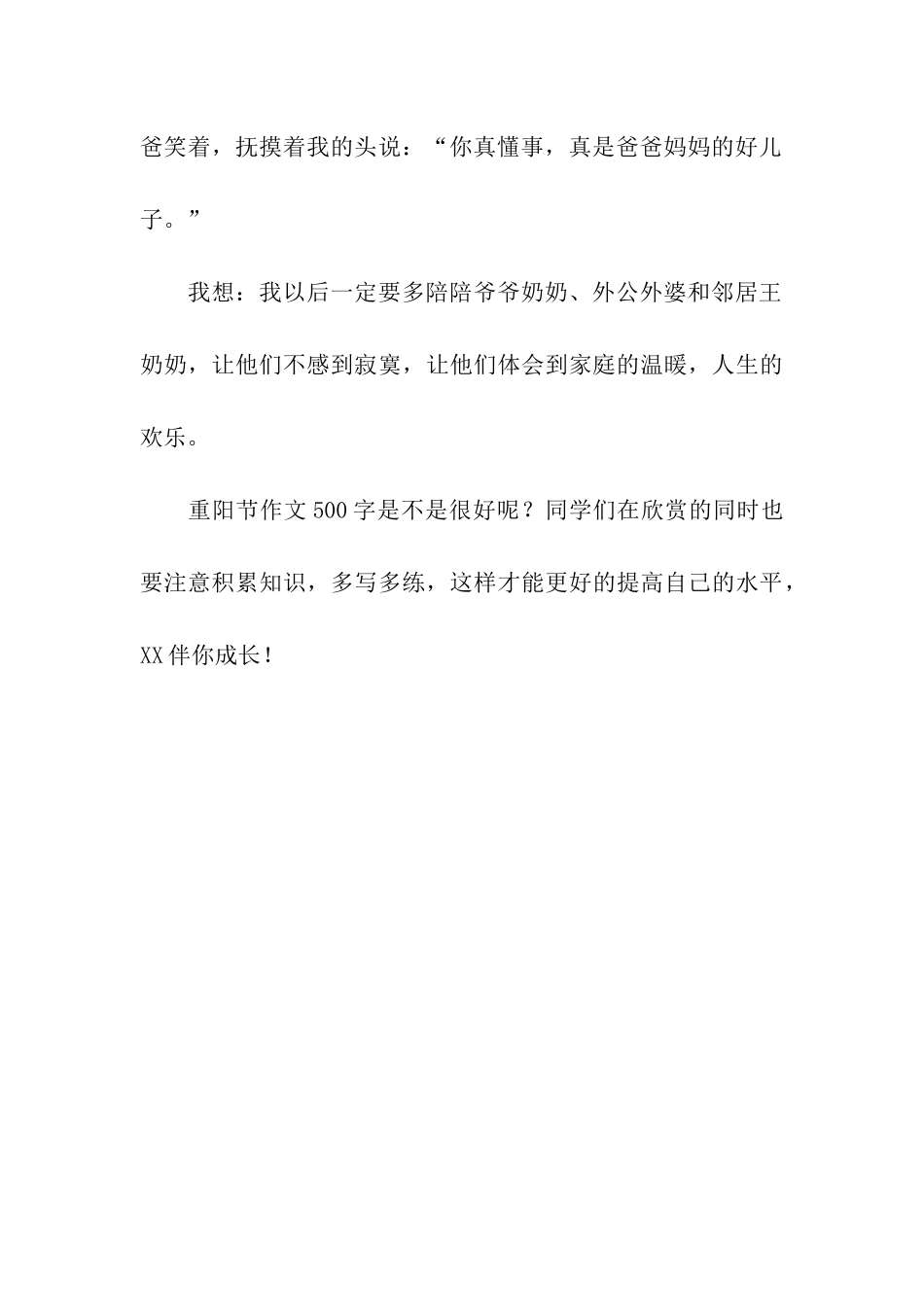 爸笑着，抚摸着我的头说：“你真懂事，真是爸爸妈妈的好儿子。”

我想：我以后一定要多陪陪爷爷奶奶、外公外婆和邻居王奶奶，让他们不感到寂寞，让他们体会到家庭的温暖，人生的欢乐。

重阳节作文500字是不是很好呢？同学们在欣赏的同时也要注意积累知识，多写多练，这样才能更好的提高自己的水平，XX伴你成长！